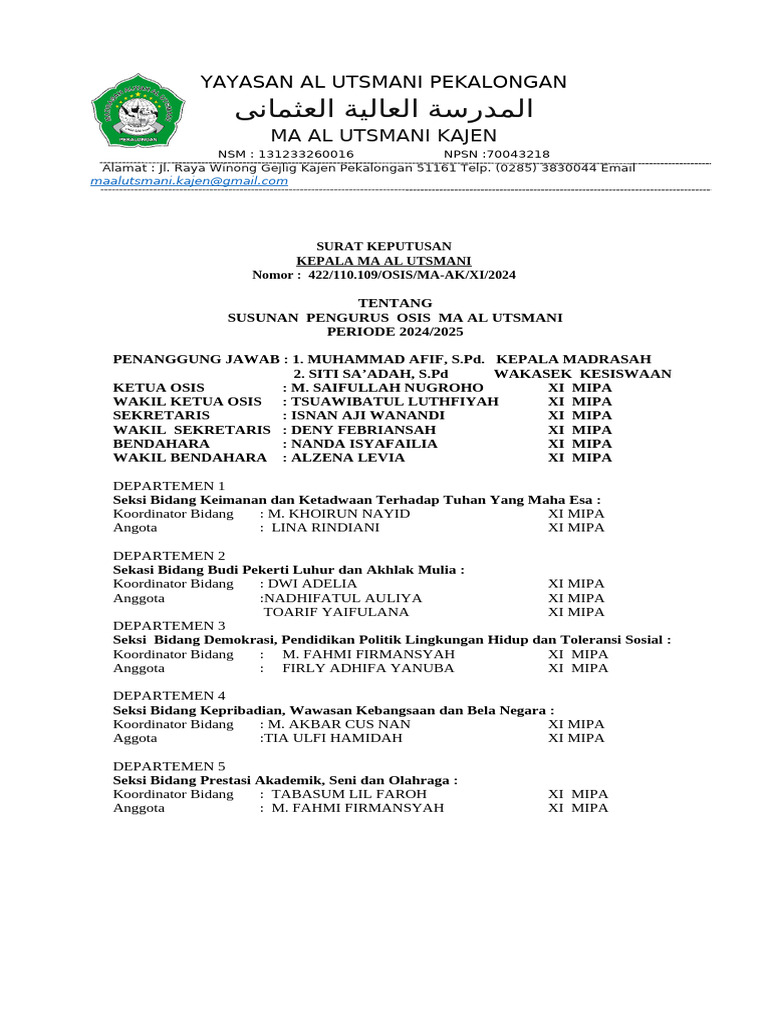 YAYASAN AL UTSMANI PEKALONGAN
المدرسة العالية العثمانى
MA AL UTSMANI KAJEN
NSM : 131233260016 NPSN :70043218
Alamat : Jl. Raya Winong Gejlig Kajen Pekalongan 51161 Telp. (0285) 3830044 Email maalutsmani.kajen@gmail.com

SURAT KEPUTUSAN
KEPALA MA AL UTSMANI
Nomor : 422/110.109/OSIS/MA-AK/XI/2024

TENTANG
SUSUNAN PENGURUS OSIS MA AL UTSMANI
PERIODE 2024/2025

PENANGGUNG JAWAB : 1. MUHAMMAD AFIF, S.Pd. KEPALA MADRASAH
2. SITI SA'ADAH, S.Pd WAKASEK KESISWAAN
KETUA OSIS : M. SAIFULLAH NUGROHO XI MIPA
WAKIL KETUA OSIS : TSUAWIBATUL LUTHFIYAH XI MIPA
SEKRETARIS : ISNAN AJI WANANDI XI MIPA
WAKIL SEKRETARIS : DENY FEBRIANSAH XI MIPA
BENDAHARA : NANDA ISYAFAILIA XI MIPA
WAKIL BENDAHARA : ALZENA LEVIA XI MIPA

DEPARTEMEN 1
Seksi Bidang Keimanan dan Ketadwaan Terhadap Tuhan Yang Maha Esa :
Koordinator Bidang : M. KHOIRUN NAYID XI MIPA
Angota : LINA RINDIANI XI MIPA

DEPARTEMEN 2
Sekasi Bidang Budi Pekerti Luhur dan Akhlak Mulia :
Koordinator Bidang : DWI ADELIA XI MIPA
Anggota :NADHIFATUL AULIYA XI MIPA
TOARIF YAIFULANA XI MIPA
DEPARTEMEN 3
Seksi Bidang Demokrasi, Pendidikan Politik Lingkungan Hidup dan Toleransi Sosial :
Koordinator Bidang : M. FAHMI FIRMANSYAH XI MIPA
Anggota : FIRLY ADHIFA YANUBA XI MIPA

DEPARTEMEN 4
Seksi Bidang Kepribadian, Wawasan Kebangsaan dan Bela Negara :
Koordinator Bidang : M. AKBAR CUS NAN XI MIPA
Aggota :TIA ULFI HAMIDAH XI MIPA

DEPARTEMEN 5
Seksi Bidang Prestasi Akademik, Seni dan Olahraga :
Koordinator Bidang : TABASUM LIL FAROH XI MIPA
Anggota : M. FAHMI FIRMANSYAH XI MIPA